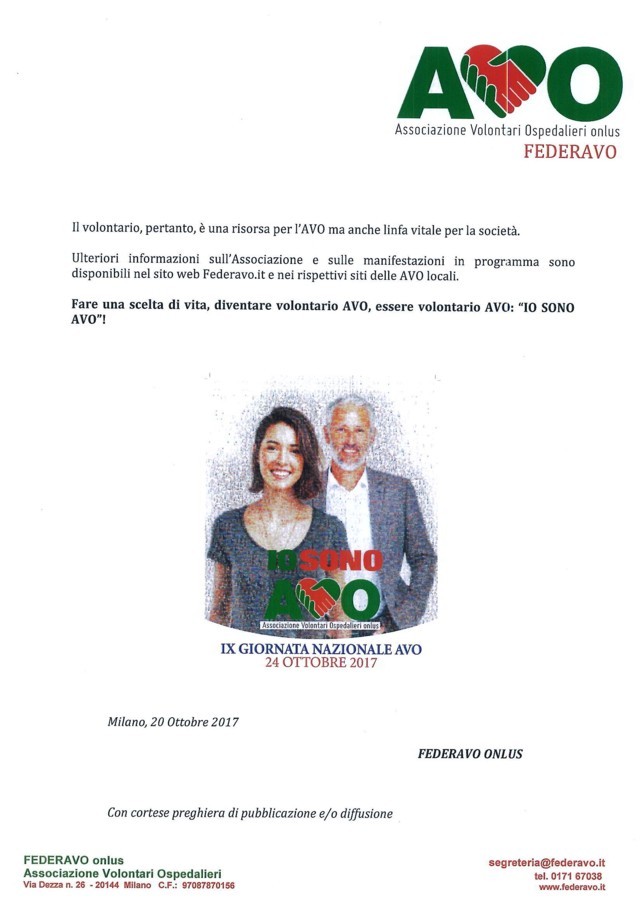 AVO
Associazione Volontari Ospedalieri onlus
FEDERAVO

Il volontario, pertanto, è una risorsa per l'AVO ma anche linfa vitale per la società.

Ulteriori informazioni sull'Associazione e sulle manifestazioni in programma sono disponibili nel sito web Federavo.it e nei rispettivi siti delle AVO locali.

Fare una scelta di vita, diventare volontario AVO, essere volontario AVO: "IO SONO AVO"!

IO SONO
AVO
Associazione Volontari Ospedalieri onlus

IX GIORNATA NAZIONALE AVO
24 OTTOBRE 2017

Milano, 20 Ottobre 2017

FEDERAVO ONLUS

Con cortese preghiera di pubblicazione e/o diffusione

FEDERAVO onlus
Associazione Volontari Ospedalieri
Via Dezza n. 26 - 20144 Milano C.F.: 97087870156

segreteria@federavo.it
tel. 0171 67038
www.federavo.it